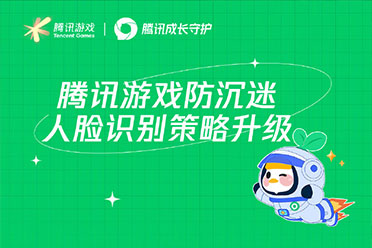 腾讯游戏
Tencent Games
腾讯成长守护

腾讯游戏防沉迷
人脸识别策略升级